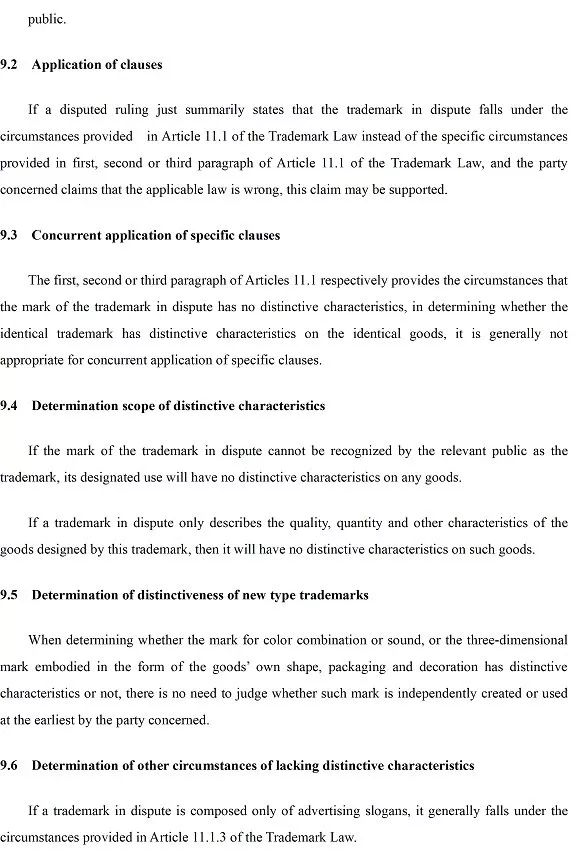 public.

9.2 Application of clauses

If a disputed ruling just summarily states that the trademark in dispute falls under the circumstances provided in Article 11.1 of the Trademark Law instead of the specific circumstances provided in first, second or third paragraph of Article 11.1 of the Trademark Law, and the party concerned claims that the applicable law is wrong, this claim may be supported.

9.3 Concurrent application of specific clauses

The first, second or third paragraph of Articles 11.1 respectively provides the circumstances that the mark of the trademark in dispute has no distinctive characteristics, in determining whether the identical trademark has distinctive characteristics on the identical goods, it is generally not appropriate for concurrent application of specific clauses.

9.4 Determination scope of distinctive characteristics

If the mark of the trademark in dispute cannot be recognized by the relevant public as the trademark, its designated use will have no distinctive characteristics on any goods.

If a trademark in dispute only describes the quality, quantity and other characteristics of the goods designed by this trademark, then it will have no distinctive characteristics on such goods.

9.5 Determination of distinctiveness of new type trademarks

When determining whether the mark for color combination or sound, or the three-dimensional mark embodied in the form of the goods' own shape, packaging and decoration has distinctive characteristics or not, there is no need to judge whether such mark is independently created or used at the earliest by the party concerned.

9.6 Determination of other circumstances of lacking distinctive characteristics

If a trademark in dispute is composed only of advertising slogans, it generally falls under the circumstances provided in Article 11.1.3 of the Trademark Law.